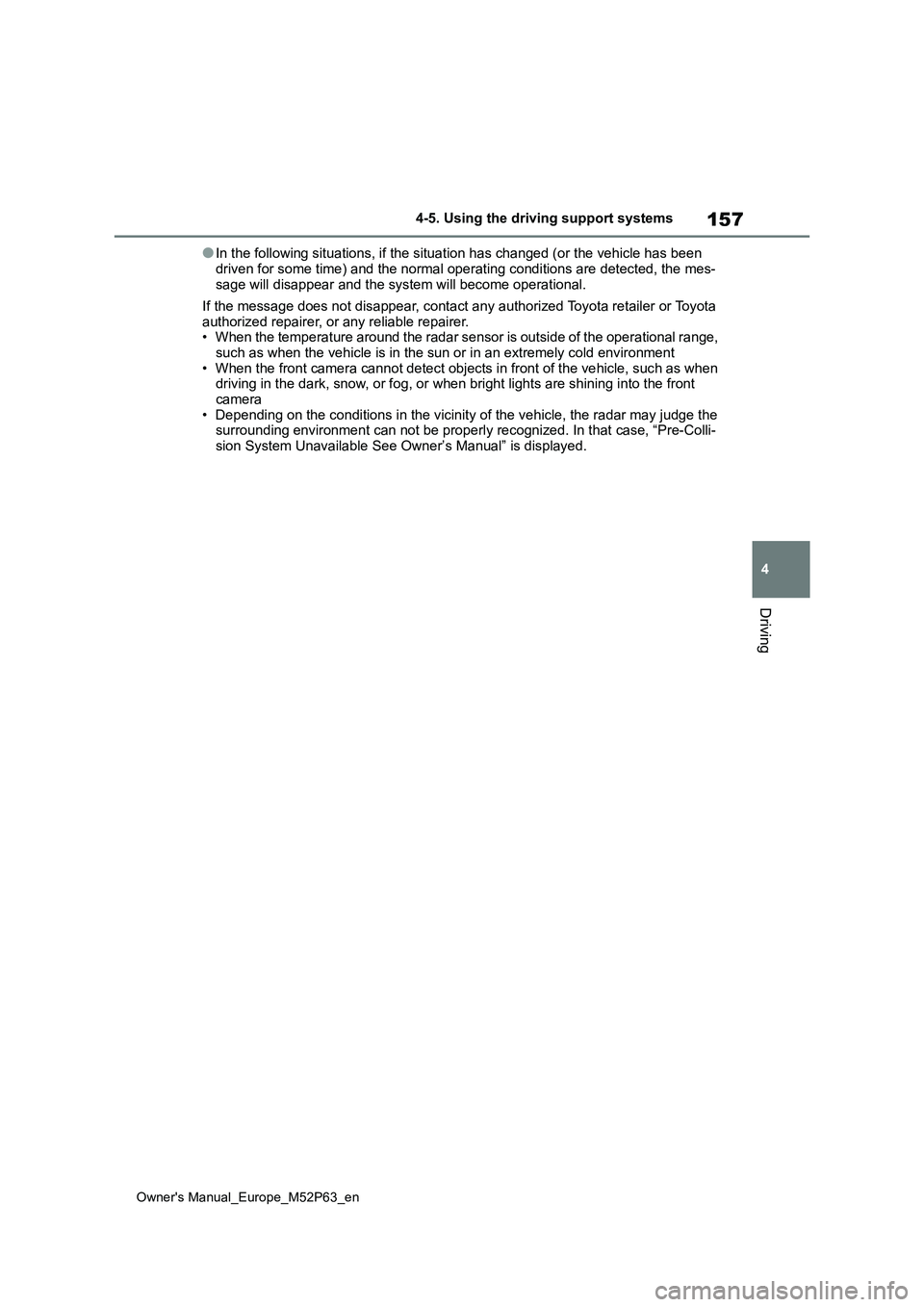 157

4-5. Using the driving support systems

●In the following situations, if the situation has changed (or the vehicle has been driven for some time) and the normal operating conditions are detected, the message will disappear and the system will become operational.

If the message does not disappear, contact any authorized Toyota retailer or Toyota authorized repairer, or any reliable repairer.
• When the temperature around the radar sensor is outside of the operational range, such as when the vehicle is in the sun or in an extremely cold environment
• When the front camera cannot detect objects in front of the vehicle, such as when driving in the dark, snow, or fog, or when bright lights are shining into the front camera
• Depending on the conditions in the vicinity of the vehicle, the radar may judge the surrounding environment can not be properly recognized. In that case, “Pre-Collision System Unavailable See Owner’s Manual” is displayed.

4

Driving

Owner's Manual_Europe_M52P63_en

carmanualsonline.info